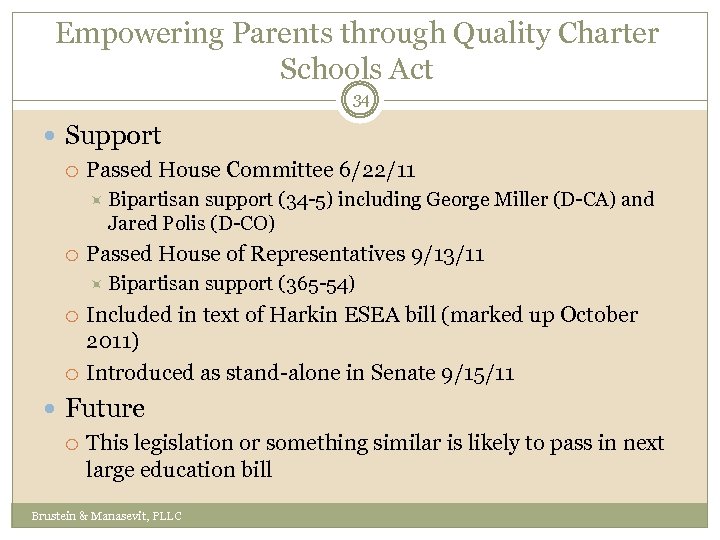 Empowering Parents through Quality Charter Schools Act

34

Support

Passed House Committee 6/22/11

Bipartisan support (34-5) including George Miller (D-CA) and Jared Polis (D-CO)

Passed House of Representatives 9/13/11

Bipartisan support (365-54)

Included in text of Harkin ESEA bill (marked up October 2011)

Introduced as stand-alone in Senate 9/15/11

Future

This legislation or something similar is likely to pass in next large education bill

Brustein & Manasevit, PLLC